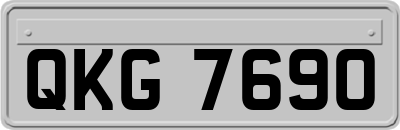 QKG 7690